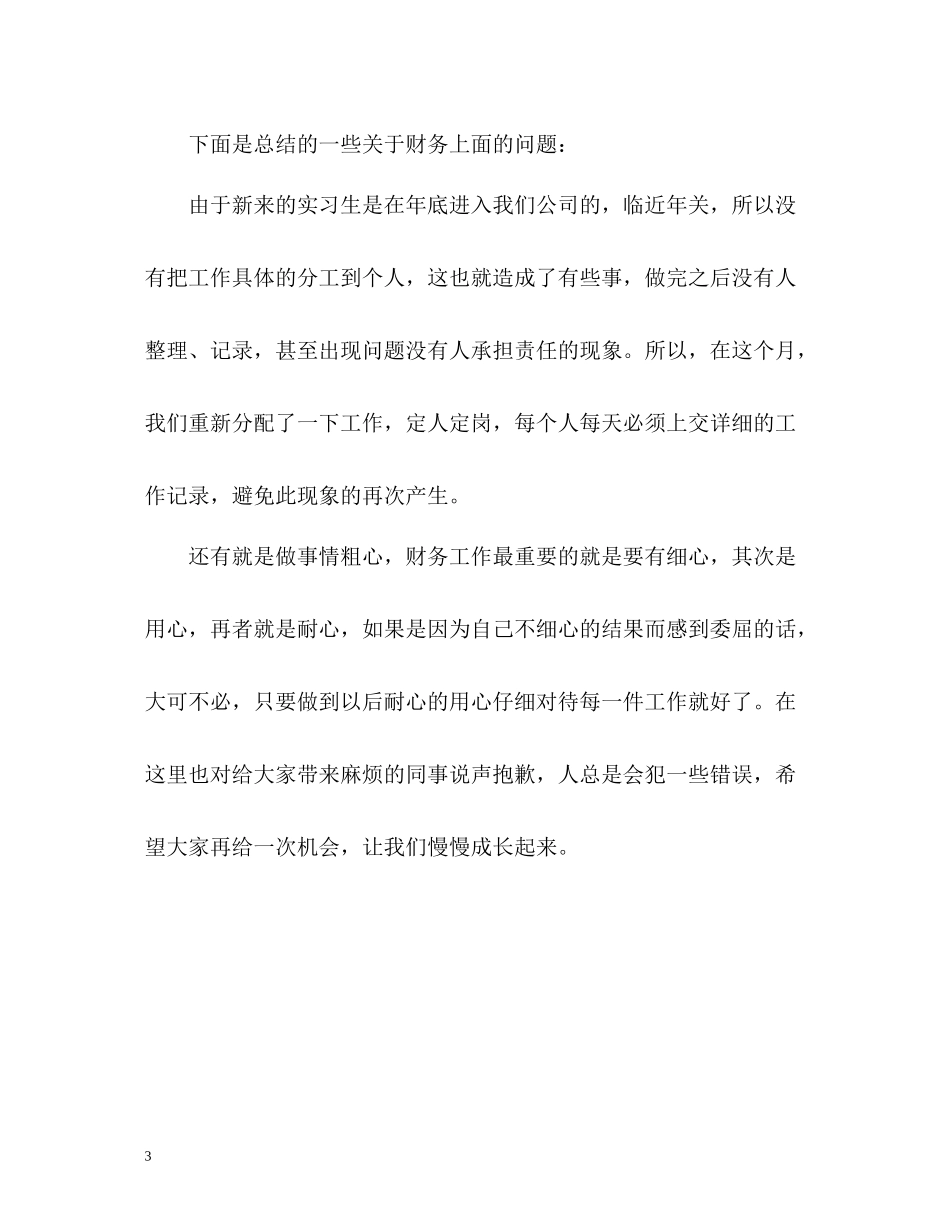 下面是总结的一些关于财务上面的问题：

由于新来的实习生是在年底进入我们公司的，临近年关，所以没有把工作具体的分工到个人，这也就造成了有些事，做完之后没有人整理、记录，甚至出现问题没有人承担责任的现象。所以，在这个月，我们重新分配了一下工作，定人定岗，每个人每天必须上交详细的工作记录，避免此现象的再次产生。

还有就是做事情粗心，财务工作最重要的就是要有细心，其次是用心，再者就是耐心，如果是因为自己不细心的结果而感到委屈的话，大可不必，只要做到以后耐心的用心仔细对待每一件工作就好了。在这里也对给大家带来麻烦的同事说声抱歉，人总是会犯一些错误，希望大家再给一次机会，让我们慢慢成长起来。

3